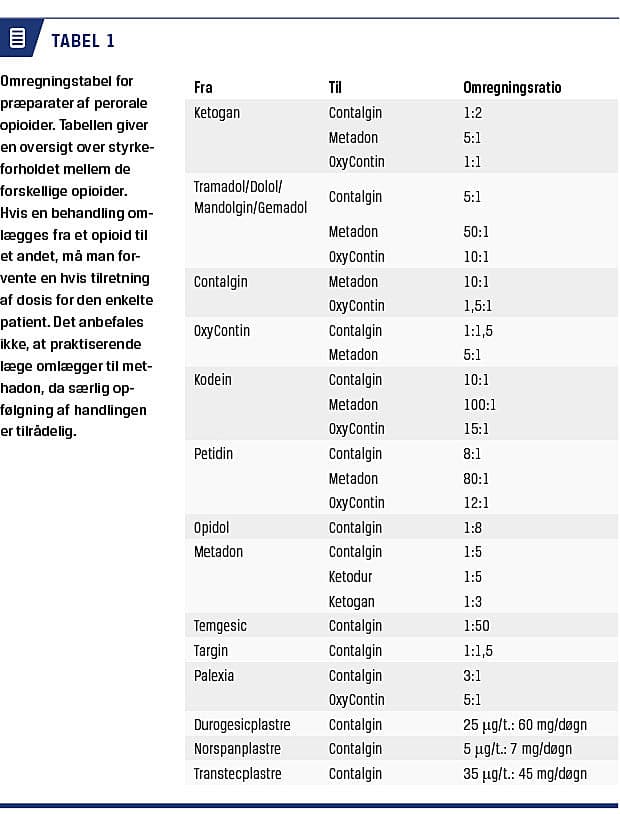 TABEL 1

Omregningstabel for præparater af perorale opioider. Tabellen giver en oversigt over styrkeforholdet mellem de forskellige opioider. Hvis en behandling omlægges fra et opioid til et andet, må man forvente en hvis tilretning af dosis for den enkelte patient. Det anbefales ikke, at praktiserende læge omlægger til methadon, da særlig opfølgning af handlingen er tilrådelig.

| Fra | Til | Omregningsratio |
|---|---|---|
| Ketogan | Contalgin | 1:2 |
| | Metadon | 5:1 |
| | OxyContin | 1:1 |
| Tramadol/Dolol/ Mandolgin/Gemadol | Contalgin | 5:1 |
| | Metadon | 50:1 |
| | OxyContin | 10:1 |
| Contalgin | Metadon | 10:1 |
| | OxyContin | 1,5:1 |
| OxyContin | Contalgin | 1:1,5 |
| | Metadon | 5:1 |
| Kodein | Contalgin | 10:1 |
| | Metadon | 100:1 |
| | OxyContin | 15:1 |
| Petidin | Contalgin | 8:1 |
| | Metadon | 80:1 |
| | OxyContin | 12:1 |
| Opidol | Contalgin | 1:8 |
| Metadon | Contalgin | 1:5 |
| | Ketodur | 1:5 |
| | Ketogan | 1:3 |
| Temgesic | Contalgin | 1:50 |
| Targin | Contalgin | 1:1,5 |
| Palexia | Contalgin | 3:1 |
| | OxyContin | 5:1 |
| Durogesicplastre | Contalgin | 25 μg/t.: 60 mg/døgn |
| Norspanplastre | Contalgin | 5 μg/t.: 7 mg/døgn |
| Transtecplastre | Contalgin | 35 μg/t.: 45 mg/døgn |